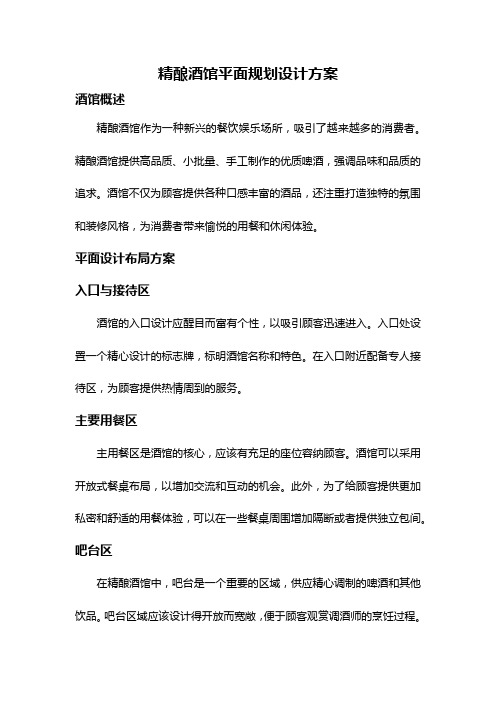 精酿酒馆平面规划设计方案

酒馆概述

精酿酒馆作为一种新兴的餐饮娱乐场所，吸引了越来越多的消费者。精酿酒馆提供高品质、小批量、手工制作的优质啤酒，强调品味和品质的追求。酒馆不仅为顾客提供各种口感丰富的酒品，还注重打造独特的氛围和装修风格，为消费者带来愉悦的用餐和休闲体验。

平面设计布局方案

入口与接待区

酒馆的入口设计应醒目而富有个性，以吸引顾客迅速进入。入口处设置一个精心设计的标志牌，标明酒馆名称和特色。在入口附近配备专人接待区，为顾客提供热情周到的服务。

主要用餐区

主用餐区是酒馆的核心，应该有充足的座位容纳顾客。酒馆可以采用开放式餐桌布局，以增加交流和互动的机会。此外，为了给顾客提供更加私密和舒适的用餐体验，可以在一些餐桌周围增加隔断或者提供独立包间。

吧台区

在精酿酒馆中，吧台是一个重要的区域，供应精心调制的啤酒和其他饮品。吧台区域应该设计得开放而宽敞，便于顾客观赏调酒师的烹饪过程。